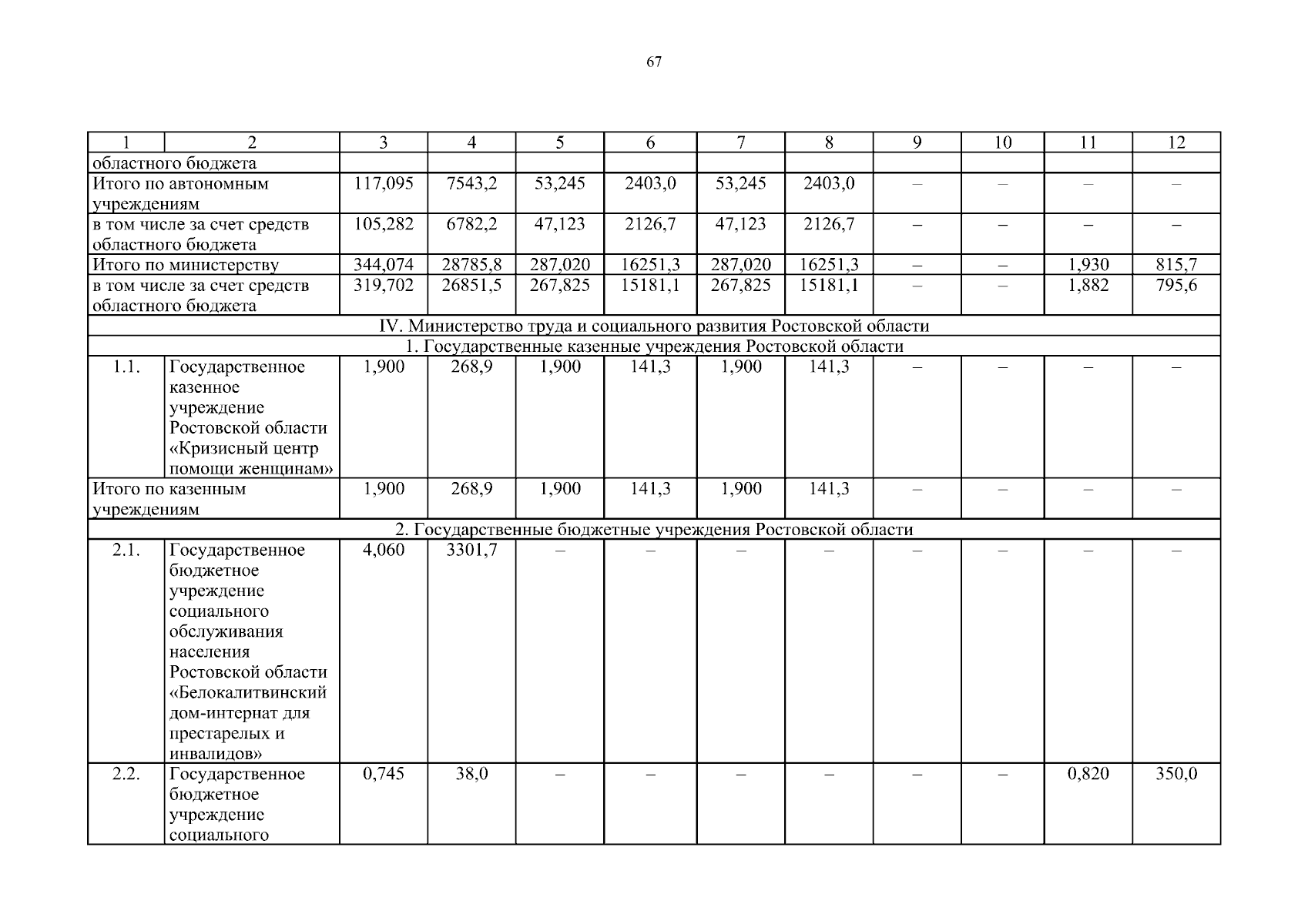 67

| 1 | 2 | 3 | 4 | 5 | 6 | 7 | 8 | 9 | 10 | 11 | 12 |
|---|---|---|---|---|---|---|---|---|---|---|---|
| областного бюджета | | | | | | | | | | | |
| Итого по автономным учреждениям | | 117,095 | 7543,2 | 53,245 | 2403,0 | 53,245 | 2403,0 | – | – | – | – |
| в том числе за счет средств областного бюджета | | 105,282 | 6782,2 | 47,123 | 2126,7 | 47,123 | 2126,7 | – | – | – | – |
| Итого по министерству | | 344,074 | 28785,8 | 287,020 | 16251,3 | 287,020 | 16251,3 | – | – | 1,930 | 815,7 |
| в том числе за счет средств областного бюджета | | 319,702 | 26851,5 | 267,825 | 15181,1 | 267,825 | 15181,1 | – | – | 1,882 | 795,6 |
| IV. Министерство труда и социального развития Ростовской области | | | | | | | | | | | |
| 1. Государственные казенные учреждения Ростовской области | | | | | | | | | | | |
| 1.1. | Государственное казенное учреждение Ростовской области «Кризисный центр помощи женщинам» | 1,900 | 268,9 | 1,900 | 141,3 | 1,900 | 141,3 | – | – | – | – |
| Итого по казенным учреждениям | | 1,900 | 268,9 | 1,900 | 141,3 | 1,900 | 141,3 | – | – | – | – |
| 2. Государственные бюджетные учреждения Ростовской области | | | | | | | | | | | |
| 2.1. | Государственное бюджетное учреждение социального обслуживания населения Ростовской области «Белокалитвинский дом-интернат для престарелых и инвалидов» | 4,060 | 3301,7 | – | – | – | – | – | – | – | – |
| 2.2. | Государственное бюджетное учреждение социального | 0,745 | 38,0 | – | – | – | – | – | – | 0,820 | 350,0 |